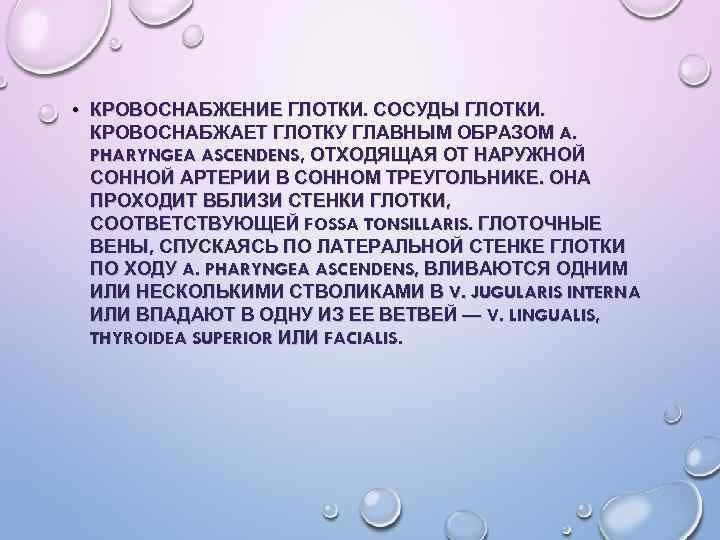 • КРОВОСНАБЖЕНИЕ ГЛОТКИ. СОСУДЫ ГЛОТКИ. КРОВОСНАБЖАЕТ ГЛОТКУ ГЛАВНЫМ ОБРАЗОМ A. PHARYNGEA ASCENDENS, ОТХОДЯЩАЯ ОТ НАРУЖНОЙ СОННОЙ АРТЕРИИ В СОННОМ ТРЕУГОЛЬНИКЕ. ОНА ПРОХОДИТ ВБЛИЗИ СТЕНКИ ГЛОТКИ, СООТВЕТСТВУЮЩЕЙ FOSSA TONSILLARIS. ГЛОТОЧНЫЕ ВЕНЫ, СПУСКАЯСЬ ПО ЛАТЕРАЛЬНОЙ СТЕНКЕ ГЛОТКИ ПО ХОДУ A. PHARYNGEA ASCENDENS, ВЛИВАЮТСЯ ОДНИМ ИЛИ НЕСКОЛЬКИМИ СТВОЛИКАМИ В V. JUGULARIS INTERNA ИЛИ ВПАДАЮТ В ОДНУ ИЗ ЕЕ ВЕТВЕЙ — V. LINGUALIS, THYROIDEA SUPERIOR ИЛИ FACIALIS.